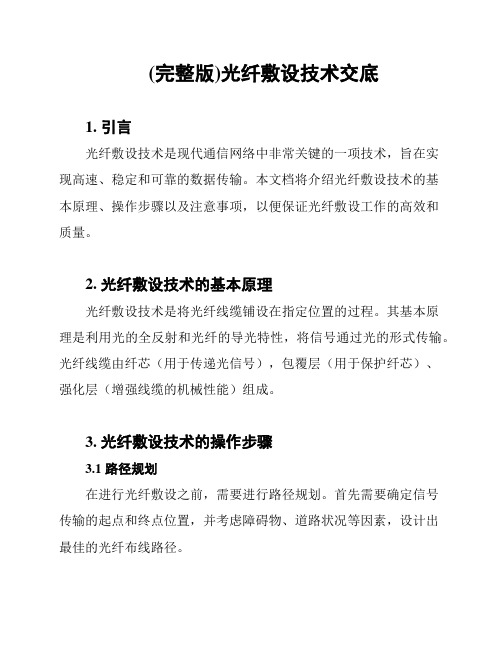 (完整版)光纤敷设技术交底

1. 引言

光纤敷设技术是现代通信网络中非常关键的一项技术，旨在实现高速、稳定和可靠的数据传输。本文档将介绍光纤敷设技术的基本原理、操作步骤以及注意事项，以便保证光纤敷设工作的高效和质量。

2. 光纤敷设技术的基本原理

光纤敷设技术是将光纤线缆铺设在指定位置的过程。其基本原理是利用光的全反射和光纤的导光特性，将信号通过光的形式传输。光纤线缆由纤芯（用于传递光信号），包覆层（用于保护纤芯）、强化层（增强线缆的机械性能）组成。

3. 光纤敷设技术的操作步骤

3.1 路径规划

在进行光纤敷设之前，需要进行路径规划。首先需要确定信号传输的起点和终点位置，并考虑障碍物、道路状况等因素，设计出最佳的光纤布线路径。